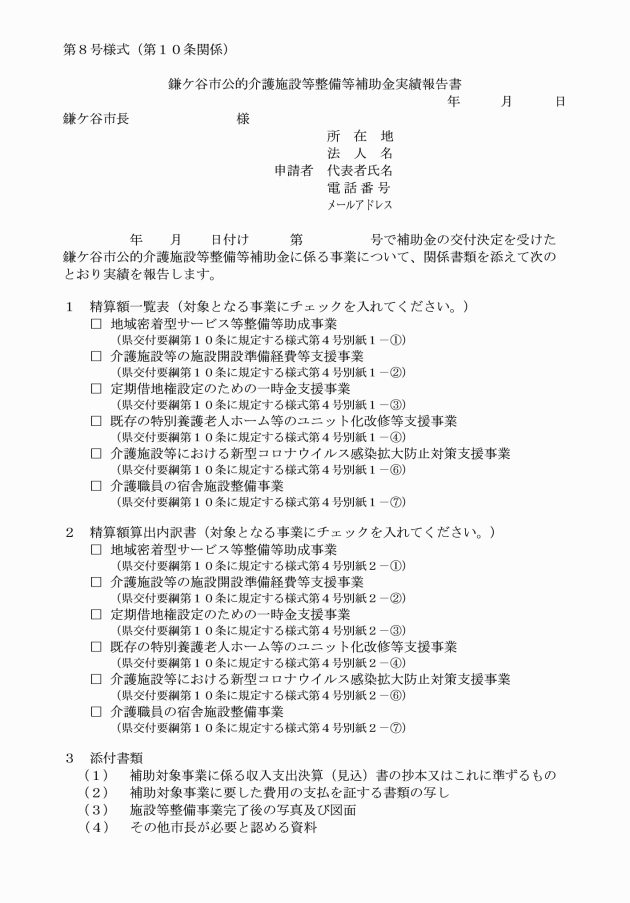 第８号様式（第１０条関係）

鎌ケ谷市公的介護施設等整備等補助金実績報告書

年　月　日

鎌ケ谷市長　　　　様

所 在 地
法 人 名
申請者　代表者氏名
電 話 番 号
メールアドレス

年　月　日付け　第　号で補助金の交付決定を受けた鎌ケ谷市公的介護施設等整備等補助金に係る事業について、関係書類を添えて次のとおり実績を報告します。

１　精算額一覧表（対象となる事業にチェックを入れてください。）
□ 地域密着型サービス等整備等助成事業
（県交付要綱第１０条に規定する様式第４号別紙１－①）
□ 介護施設等の施設開設準備経費等支援事業
（県交付要綱第１０条に規定する様式第４号別紙１－②）
□ 定期借地権設定のための一時金支援事業
（県交付要綱第１０条に規定する様式第４号別紙１－③）
□ 既存の特別養護老人ホーム等のユニット化改修等支援事業
（県交付要綱第１０条に規定する様式第４号別紙１－④）
□ 介護施設等における新型コロナウイルス感染拡大防止対策支援事業
（県交付要綱第１０条に規定する様式第４号別紙１－⑥）
□ 介護職員の宿舎施設整備事業
（県交付要綱第１０条に規定する様式第４号別紙１－⑦）

２　精算額算出内訳書（対象となる事業にチェックを入れてください。）
□ 地域密着型サービス等整備等助成事業
（県交付要綱第１０条に規定する様式第４号別紙２－①）
□ 介護施設等の施設開設準備経費等支援事業
（県交付要綱第１０条に規定する様式第４号別紙２－②）
□ 定期借地権設定のための一時金支援事業
（県交付要綱第１０条に規定する様式第４号別紙２－③）
□ 既存の特別養護老人ホーム等のユニット化改修等支援事業
（県交付要綱第１０条に規定する様式第４号別紙２－④）
□ 介護施設等における新型コロナウイルス感染拡大防止対策支援事業
（県交付要綱第１０条に規定する様式第４号別紙２－⑥）
□ 介護職員の宿舎施設整備事業
（県交付要綱第１０条に規定する様式第４号別紙２－⑦）

３　添付書類
（１）　補助対象事業に係る収入支出決算（見込）書の抄本又はこれに準ずるもの
（２）　補助対象事業に要した費用の支払を証する書類の写し
（３）　施設等整備事業完了後の写真及び図面
（４）　その他市長が必要と認める資料